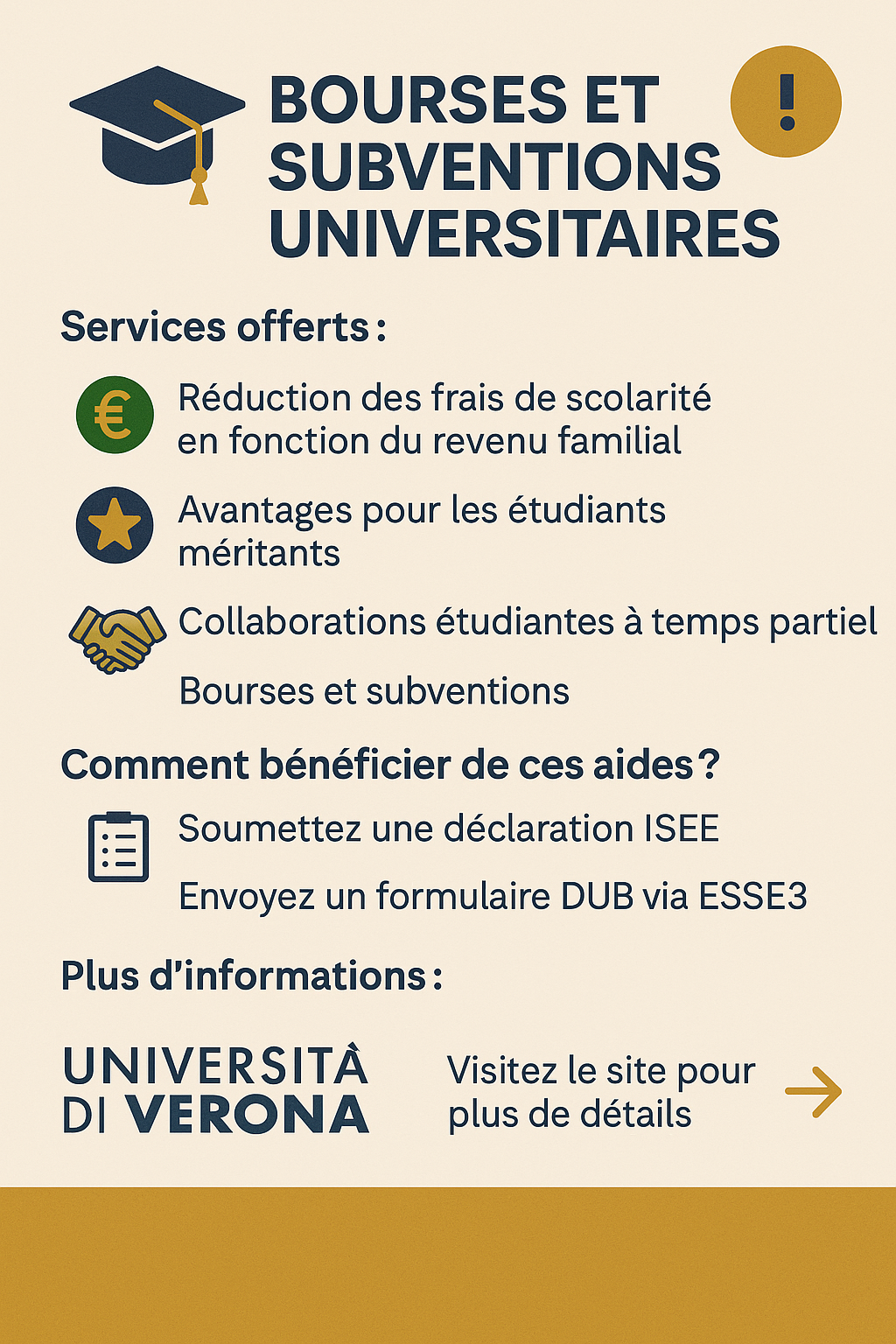 BOURSES ET SUBVENTIONS UNIVERSITAIRES

!

Services offerts :

€

Réduction des frais de scolarité en fonction du revenu familial

Avantages pour les étudiants méritants

Collaborations étudiantes à temps partiel

Bourses et subventions

Comment bénéficier de ces aides ?

Soumettez une déclaration ISEE

Envoyez un formulaire DUB via ESSE3

Plus d'informations :

UNIVERSITÀ DI VERONA

Visitez le site pour plus de détails